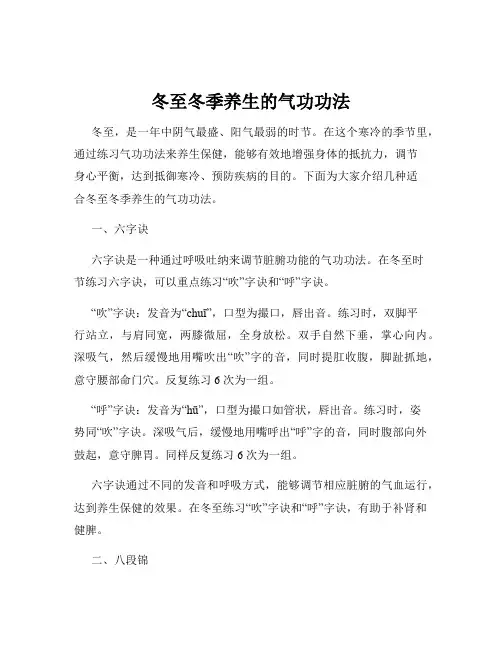 冬至冬季养生的气功功法

冬至，是一年中阴气最盛、阳气最弱的时节。在这个寒冷的季节里，通过练习气功功法来养生保健，能够有效地增强身体的抵抗力，调节身心平衡，达到抵御寒冷、预防疾病的目的。下面为大家介绍几种适合冬至冬季养生的气功功法。

一、六字诀

六字诀是一种通过呼吸吐纳来调节脏腑功能的气功功法。在冬至时节练习六字诀，可以重点练习“吹”字诀和“呼”字诀。

“吹”字诀：发音为“chuī”，口型为撮口，唇出音。练习时，双脚平行站立，与肩同宽，两膝微屈，全身放松。双手自然下垂，掌心向内。深吸气，然后缓慢地用嘴吹出“吹”字的音，同时提肛收腹，脚趾抓地，意守腰部命门穴。反复练习 6 次为一组。

“呼”字诀：发音为“hū”，口型为撮口如管状，唇出音。练习时，姿势同“吹”字诀。深吸气后，缓慢地用嘴呼出“呼”字的音，同时腹部向外鼓起，意守脾胃。同样反复练习 6 次为一组。

六字诀通过不同的发音和呼吸方式，能够调节相应脏腑的气血运行，达到养生保健的效果。在冬至练习“吹”字诀和“呼”字诀，有助于补肾和健脾。

二、八段锦